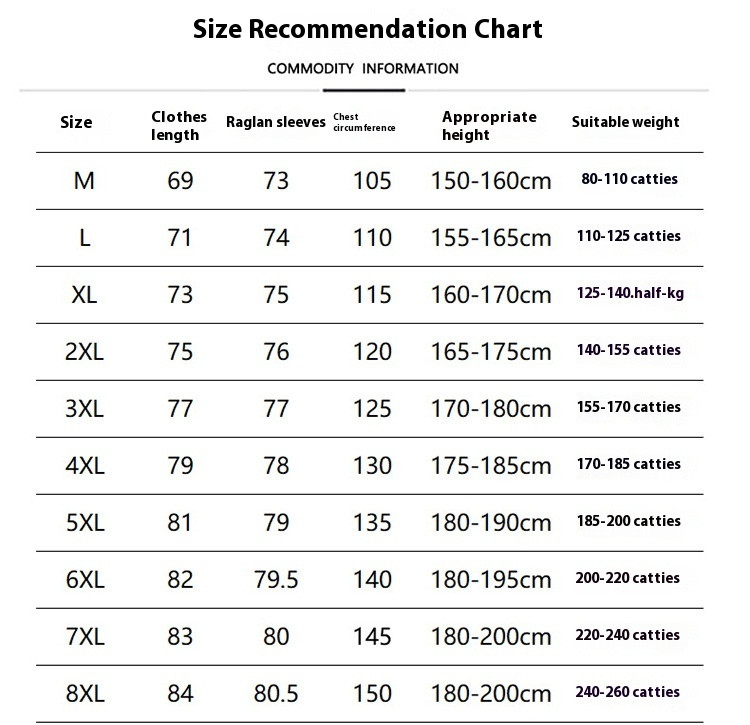 Size Recommendation Chart

COMMODITY INFORMATION

| Size | Clothes length | Raglan sleeves | Chest circumference | Appropriate height | Suitable weight |
|---|---|---|---|---|---|
| M | 69 | 73 | 105 | 150-160cm | 80-110 catties |
| L | 71 | 74 | 110 | 155-165cm | 110-125 catties |
| XL | 73 | 75 | 115 | 160-170cm | 125-140.half-kg |
| 2XL | 75 | 76 | 120 | 165-175cm | 140-155 catties |
| 3XL | 77 | 77 | 125 | 170-180cm | 155-170 catties |
| 4XL | 79 | 78 | 130 | 175-185cm | 170-185 catties |
| 5XL | 81 | 79 | 135 | 180-190cm | 185-200 catties |
| 6XL | 82 | 79.5 | 140 | 180-195cm | 200-220 catties |
| 7XL | 83 | 80 | 145 | 180-200cm | 220-240 catties |
| 8XL | 84 | 80.5 | 150 | 180-200cm | 240-260 catties |